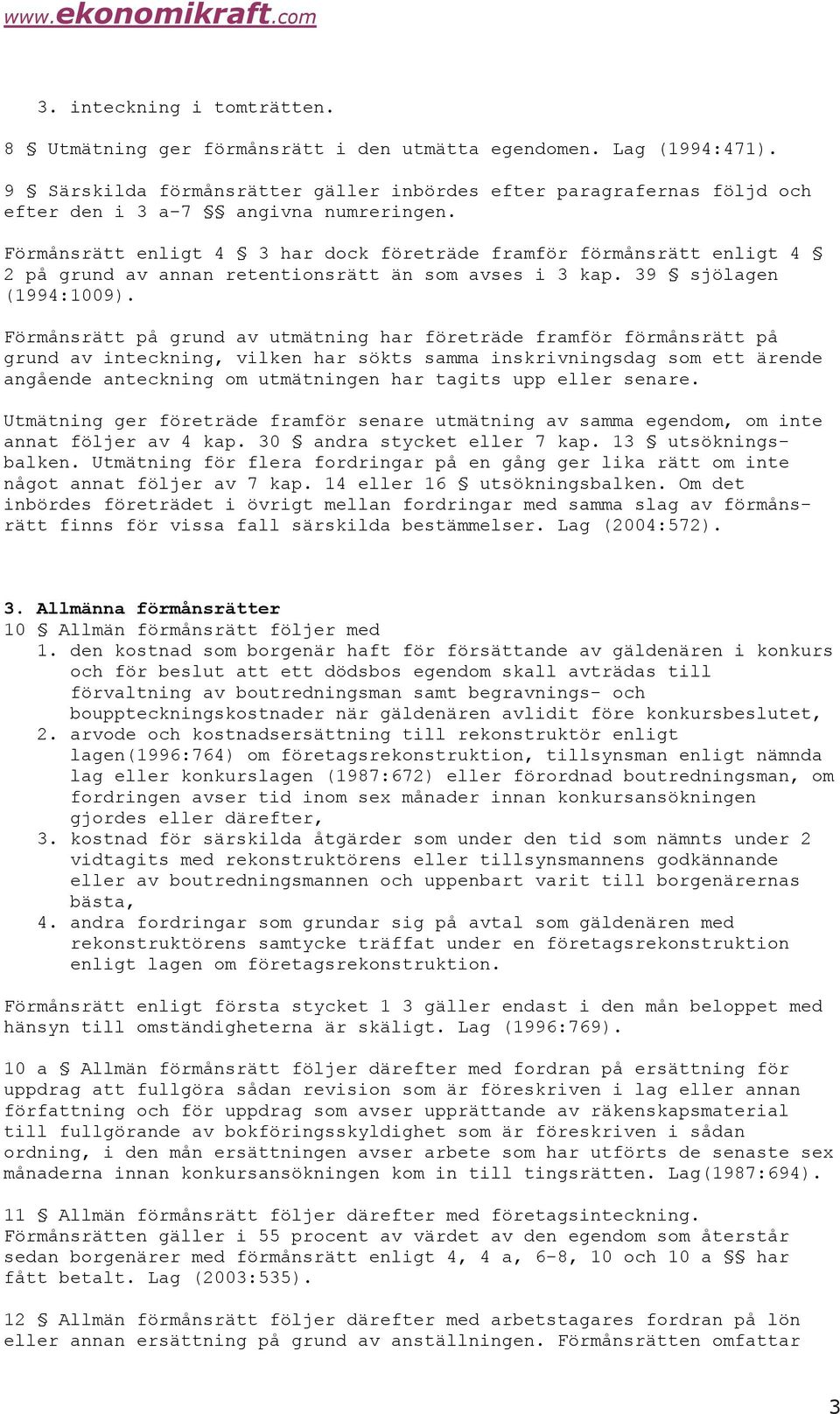 www.ekonomikraft.com

3. inteckning i tomträtten.

8 § Utmätning ger förmånsrätt i den utmätta egendomen. Lag (1994:471).

9 § Särskilda förmånsrätter gäller inbördes efter paragrafernas följd och efter den i 3 a-7 §§ angivna numreringen.

Förmånsrätt enligt 4 § 3 har dock företräde framför förmånsrätt enligt 4 § 2 på grund av annan retentionsrätt än som avses i 3 kap. 39 § sjölagen (1994:1009).

Förmånsrätt på grund av utmätning har företräde framför förmånsrätt på grund av inteckning, vilken har sökts samma inskrivningsdag som ett ärende angående anteckning om utmätningen har tagits upp eller senare.

Utmätning ger företräde framför senare utmätning av samma egendom, om inte annat följer av 4 kap. 30 § andra stycket eller 7 kap. 13 § utsökningsbalken. Utmätning för flera fordringar på en gång ger lika rätt om inte något annat följer av 7 kap. 14 eller 16 § utsökningsbalken. Om det inbördes företrädet i övrigt mellan fordringar med samma slag av förmånsrätt finns för vissa fall särskilda bestämmelser. Lag (2004:572).

3. Allmänna förmånsrätter
10 § Allmän förmånsrätt följer med
1. den kostnad som borgenär haft för försättande av gäldenären i konkurs och för beslut att ett dödsbos egendom skall avträdas till förvaltning av boutredningsman samt begravnings- och bouppteckningskostnader när gäldenären avlidit före konkursbeslutet,
2. arvode och kostnadsersättning till rekonstruktör enligt lagen(1996:764) om företagsrekonstruktion, tillsynsman enligt nämnda lag eller konkurslagen (1987:672) eller förordnad boutredningsman, om fordringen avser tid inom sex månader innan konkursansökningen gjordes eller därefter,
3. kostnad för särskilda åtgärder som under den tid som nämnts under 2 vidtagits med rekonstruktörens eller tillsynsmannens godkännande eller av boutredningsmannen och uppenbart varit till borgenärernas bästa,
4. andra fordringar som grundar sig på avtal som gäldenären med rekonstruktörens samtycke träffat under en företagsrekonstruktion enligt lagen om företagsrekonstruktion.

Förmånsrätt enligt första stycket 1 3 gäller endast i den mån beloppet med hänsyn till omständigheterna är skäligt. Lag (1996:769).

10 a § Allmän förmånsrätt följer därefter med fordran på ersättning för uppdrag att fullgöra sådan revision som är föreskriven i lag eller annan författning och för uppdrag som avser upprättande av räkenskapsmaterial till fullgörande av bokföringsskyldighet som är föreskriven i sådan ordning, i den mån ersättningen avser arbete som har utförts de senaste sex månaderna innan konkursansökningen kom in till tingsrätten. Lag(1987:694).

11 § Allmän förmånsrätt följer därefter med företagsinteckning. Förmånsrätten gäller i 55 procent av värdet av den egendom som återstår sedan borgenärer med förmånsrätt enligt 4, 4 a, 6-8, 10 och 10 a §§ har fått betalt. Lag (2003:535).

12 § Allmän förmånsrätt följer därefter med arbetstagares fordran på lön eller annan ersättning på grund av anställningen. Förmånsrätten omfattar

3